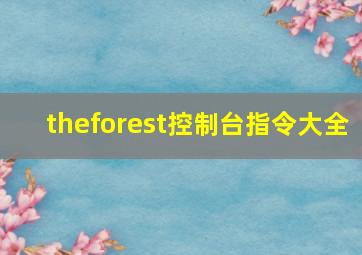 theforest控制台指令大全